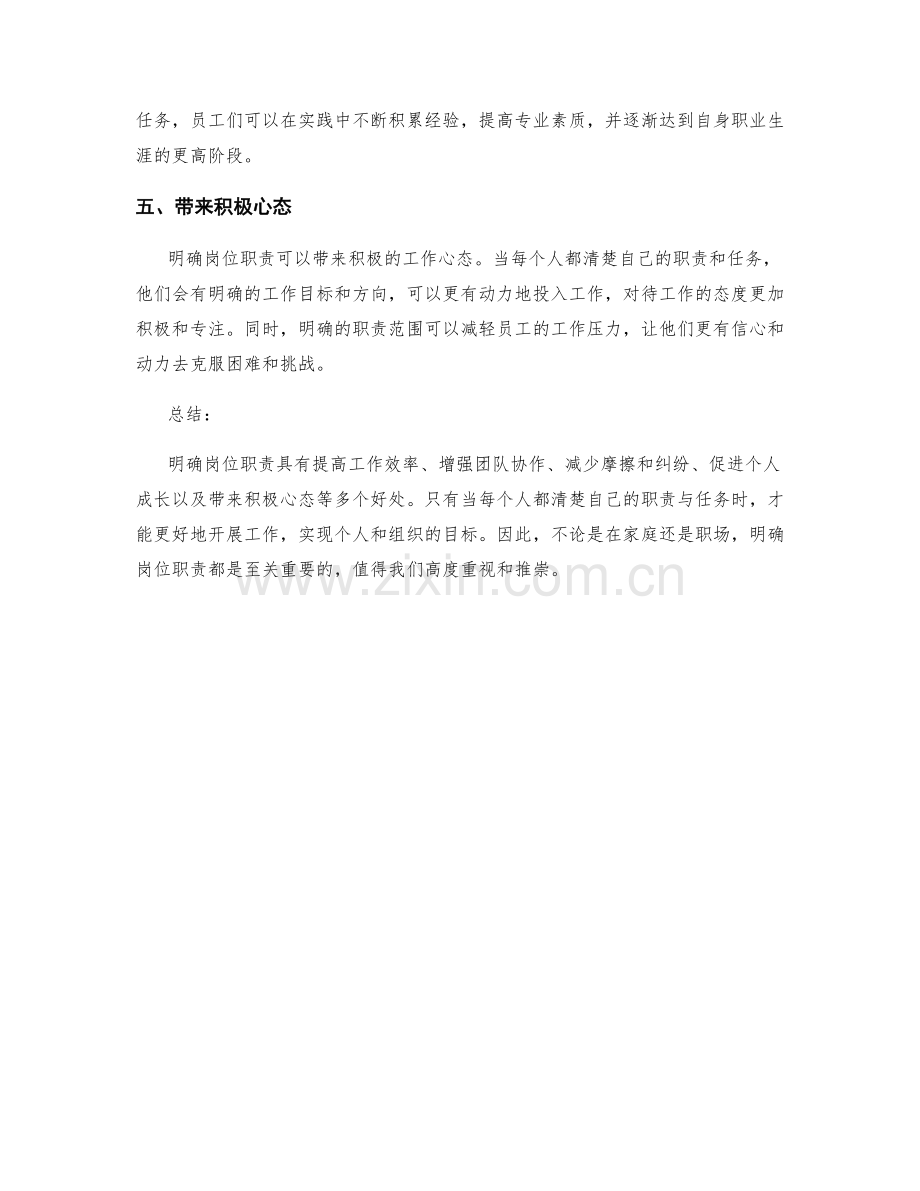 任务，员工们可以在实践中不断积累经验，提高专业素质，并逐渐达到自身职业生涯的更高阶段。

五、带来积极心态

明确岗位职责可以带来积极的工作心态。当每个人都清楚自己的职责和任务，他们会有明确的工作目标和方向，可以更有动力地投入工作，对待工作的态度更加积极和专注。同时，明确的职责范围可以减轻员工的工作压力，让他们更有信心和动力去克服困难和挑战。

总结：

明确岗位职责具有提高工作效率、增强团队协作、减少摩擦和纠纷、促进个人成长以及带来积极心态等多个好处。只有当每个人都清楚自己的职责与任务时，才能更好地开展工作，实现个人和组织的目标。因此，不论是在家庭还是职场，明确岗位职责都是至关重要的，值得我们高度重视和推崇。

www.zixin.com.cn